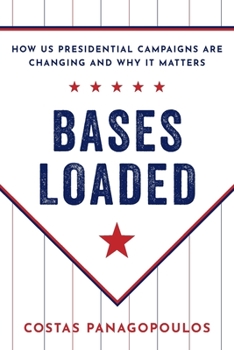 HOW US PRESIDENTIAL CAMPAIGNS ARE CHANGING AND WHY IT MATTERS

BASES LOADED

COSTAS PANAGOPOULOS